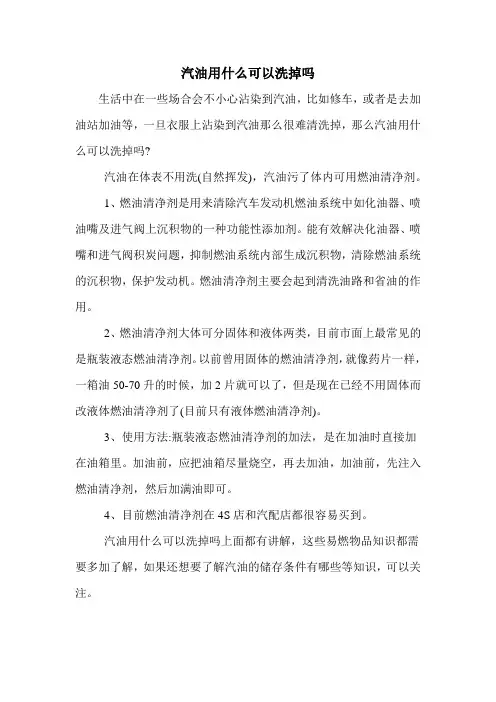 汽油用什么可以洗掉吗

生活中在一些场合会不小心沾染到汽油，比如修车，或者是去加油站加油等，一旦衣服上沾染到汽油那么很难清洗掉，那么汽油用什么可以洗掉吗?

汽油在体表不用洗(自然挥发)，汽油污了体内可用燃油清净剂。

1、燃油清净剂是用来清除汽车发动机燃油系统中如化油器、喷油嘴及进气阀上沉积物的一种功能性添加剂。能有效解决化油器、喷嘴和进气阀积炭问题，抑制燃油系统内部生成沉积物，清除燃油系统的沉积物，保护发动机。燃油清净剂主要会起到清洗油路和省油的作用。

2、燃油清净剂大体可分固体和液体两类，目前市面上最常见的是瓶装液态燃油清净剂。以前曾用固体的燃油清净剂，就像药片一样，一箱油 50-70 升的时候，加 2 片就可以了，但是现在已经不用固体而改液体燃油清净剂了(目前只有液体燃油清净剂)。

3、使用方法:瓶装液态燃油清净剂的加法，是在加油时直接加在油箱里。加油前，应把油箱尽量烧空，再去加油，加油前，先注入燃油清净剂，然后加满油即可。

4、目前燃油清净剂在 4S 店和汽配店都很容易买到。

汽油用什么可以洗掉吗上面都有讲解，这些易燃物品知识都需要多加了解，如果还想要了解汽油的储存条件有哪些等知识，可以关注。